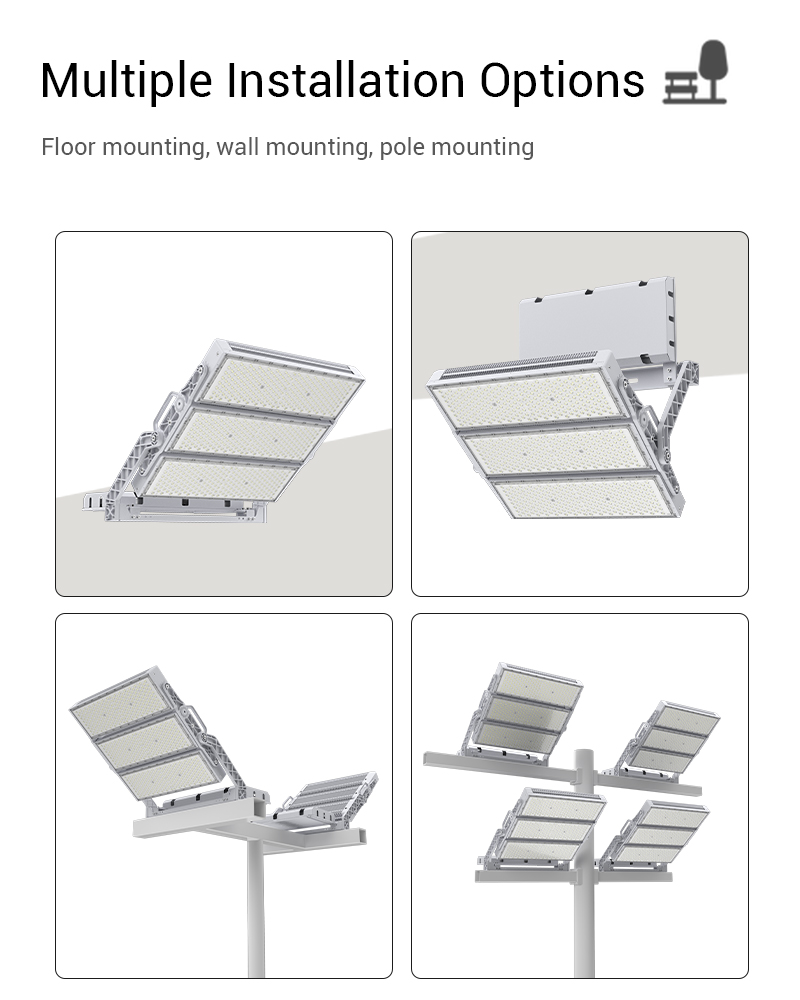 Multiple Installation Options

Floor mounting, wall mounting, pole mounting